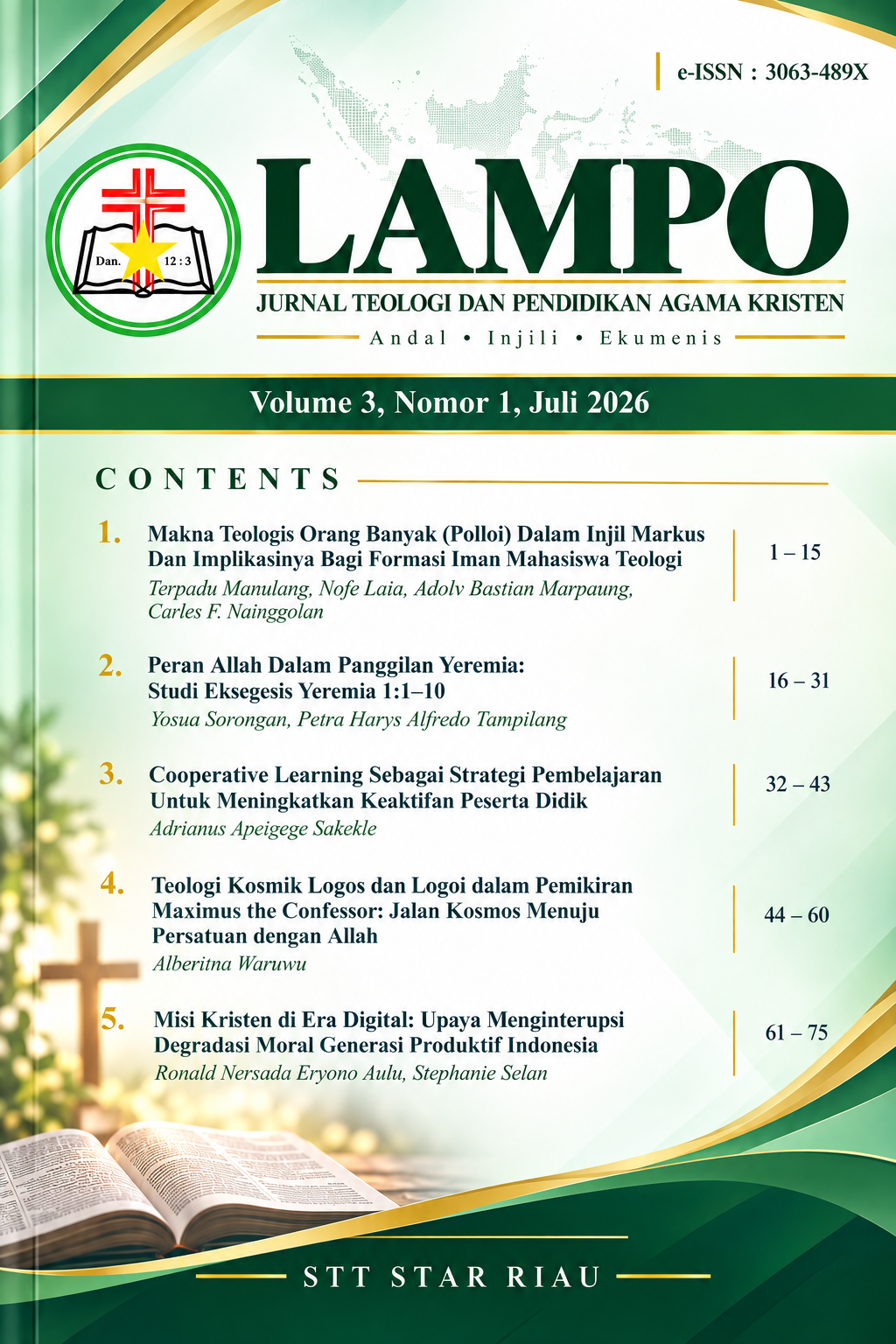 e-ISSN : 3063-489X

Dan. 12 : 3

LAMPO

JURNAL TEOLOGI DAN PENDIDIKAN AGAMA KRISTEN

Andal • Injili • Ekumenis

Volume 3, Nomor 1, Juli 2026

CONTENTS

1. Makna Teologis Orang Banyak (Polloi) Dalam Injil Markus Dan Implikasinya Bagi Formasi Iman Mahasiswa Teologi
Terpadu Manulang, Nofe Laia, Adolv Bastian Marpaung, Carles F. Nainggolan
1 – 15

2. Peran Allah Dalam Panggilan Yeremia: Studi Eksegesis Yeremia 1:1–10
Yosua Sorongan, Petra Harys Alfredo Tampilang
16 – 31

3. Cooperative Learning Sebagai Strategi Pembelajaran Untuk Meningkatkan Keaktifan Peserta Didik
Adrianus Apeigege Sakekle
32 – 43

4. Teologi Kosmik Logos dan Logoi dalam Pemikiran Maximus the Confessor: Jalan Kosmos Menuju Persatuan dengan Allah
Alberitna Waruwu
44 – 60

5. Misi Kristen di Era Digital: Upaya Menginterupsi Degradasi Moral Generasi Produktif Indonesia
Ronald Nersada Eryono Aulu, Stephanie Selan
61 – 75

STT STAR RIAU